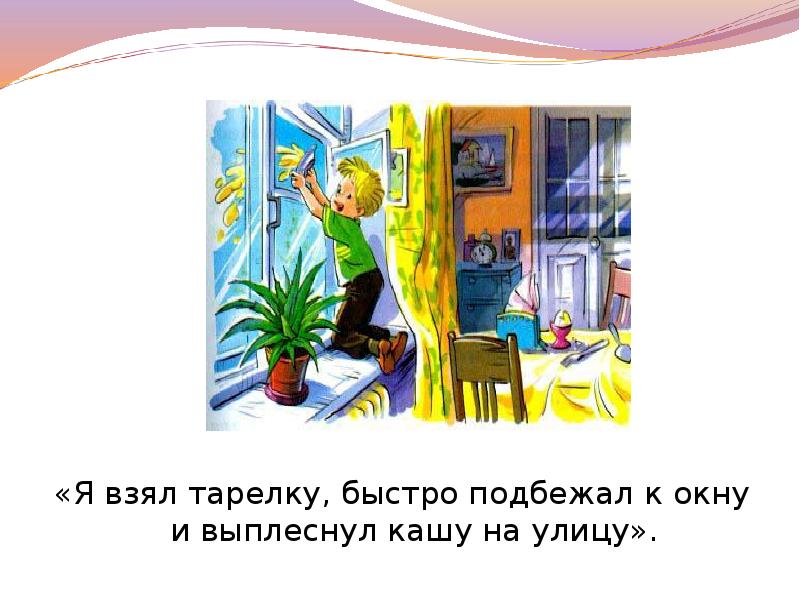 «Я взял тарелку, быстро подбежал к окну и выплеснул кашу на улицу».